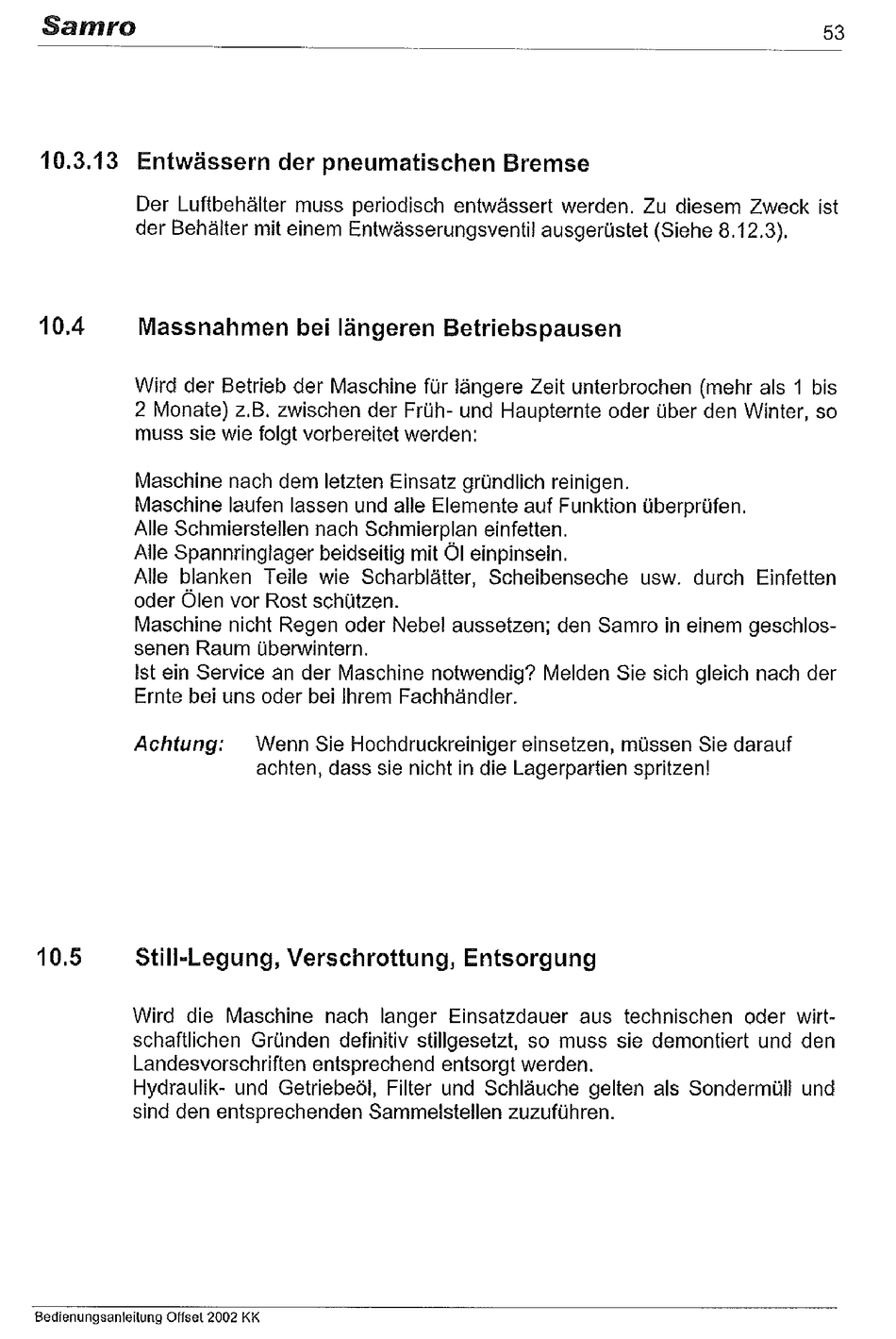 Samro

53

10.3.13 Entwässern der pneumatischen Bremse

Der Luftbehälter muss periodisch entwässert werden. Zu diesem Zweck ist der Behälter mit einem Entwässerungsventil ausgerüstet (Siehe 8.12.3).

10.4 Massnahmen bei längeren Betriebspausen

Wird der Betrieb der Maschine für längere Zeit unterbrochen (mehr als 1 bis 2 Monate) z.B. zwischen der Früh- und Haupternte oder über den Winter, so muss sie wie folgt vorbereitet werden:

Maschine nach dem letzten Einsatz gründlich reinigen.
Maschine laufen lassen und alle Elemente auf Funktion überprüfen.
Alle Schmierstellen nach Schmierplan einfetten.
Alle Spannringlager beidseitig mit Öl einpinseln.
Alle blanken Teile wie Scharblätter, Scheibenseche usw. durch Einfetten oder Ölen vor Rost schützen.
Maschine nicht Regen oder Nebel aussetzen; den Samro in einem geschlossenen Raum überwintern.
Ist ein Service an der Maschine notwendig? Melden Sie sich gleich nach der Ernte bei uns oder bei Ihrem Fachhändler.

Achtung: Wenn Sie Hochdruckreiniger einsetzen, müssen Sie darauf achten, dass sie nicht in die Lagerpartien spritzen!

10.5 Still-Legung, Verschrottung, Entsorgung

Wird die Maschine nach langer Einsatzdauer aus technischen oder wirtschaftlichen Gründen definitiv stillgesetzt, so muss sie demontiert und den Landesvorschriften entsprechend entsorgt werden.
Hydraulik- und Getriebeöl, Filter und Schläuche gelten als Sondermüll und sind den entsprechenden Sammelstellen zuzuführen.

Bedienungsanleitung Offset 2002 KK